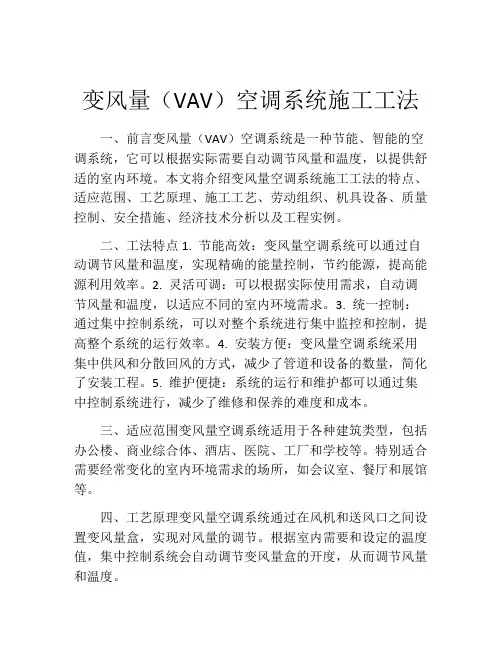 变风量（VAV）空调系统施工工法

一、前言变风量（VAV）空调系统是一种节能、智能的空调系统，它可以根据实际需要自动调节风量和温度，以提供舒适的室内环境。本文将介绍变风量空调系统施工工法的特点、适应范围、工艺原理、施工工艺、劳动组织、机具设备、质量控制、安全措施、经济技术分析以及工程实例。

二、工法特点 1. 节能高效：变风量空调系统可以通过自动调节风量和温度，实现精确的能量控制，节约能源，提高能源利用效率。2. 灵活可调：可以根据实际使用需求，自动调节风量和温度，以适应不同的室内环境需求。3. 统一控制：通过集中控制系统，可以对整个系统进行集中监控和控制，提高整个系统的运行效率。4. 安装方便：变风量空调系统采用集中供风和分散回风的方式，减少了管道和设备的数量，简化了安装工程。5. 维护便捷：系统的运行和维护都可以通过集中控制系统进行，减少了维修和保养的难度和成本。

三、适应范围变风量空调系统适用于各种建筑类型，包括办公楼、商业综合体、酒店、医院、工厂和学校等。特别适合需要经常变化的室内环境需求的场所，如会议室、餐厅和展馆等。

四、工艺原理变风量空调系统通过在风机和送风口之间设置变风量盒，实现对风量的调节。根据室内需要和设定的温度值，集中控制系统会自动调节变风量盒的开度，从而调节风量和温度。